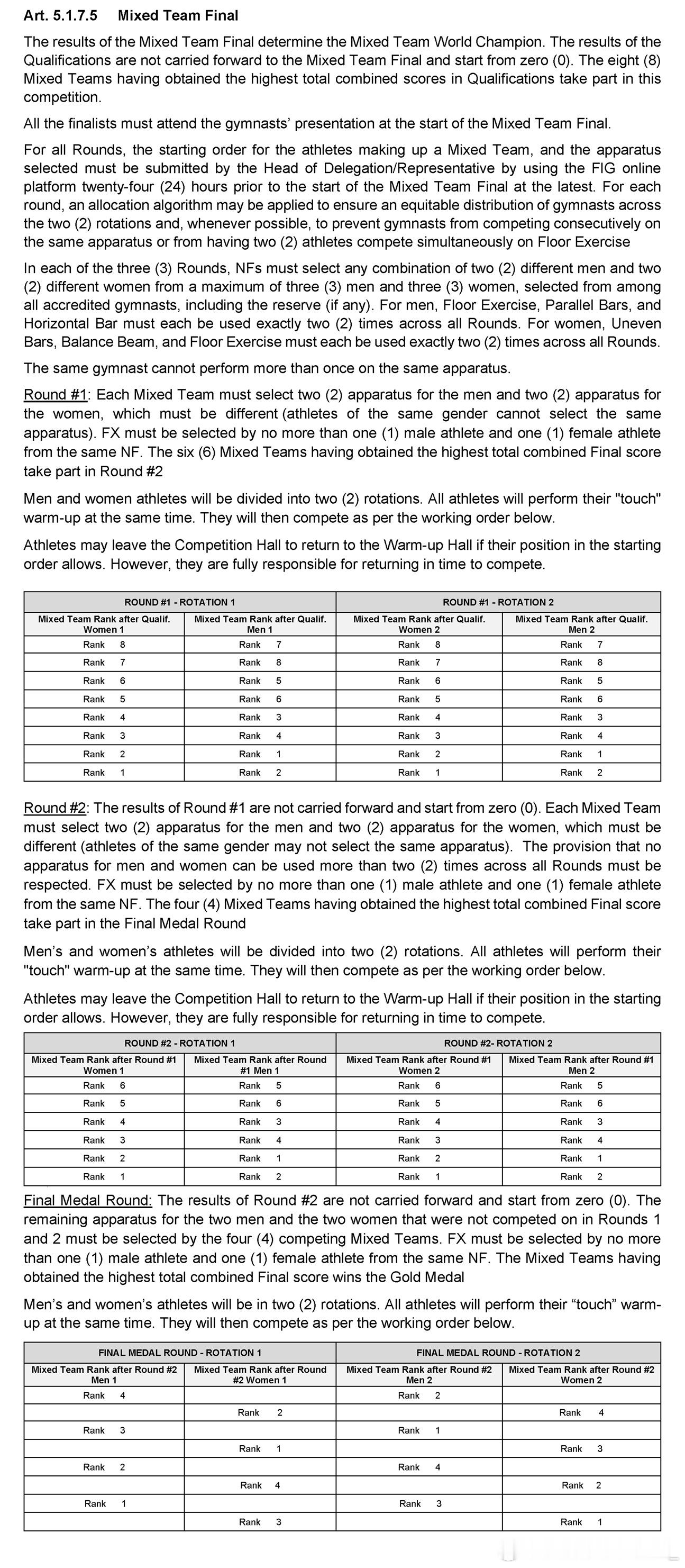 Art. 5.1.7.5 Mixed Team Final

The results of the Mixed Team Final determine the Mixed Team World Champion. The results of the Qualifications are not carried forward to the Mixed Team Final and start from zero (0). The eight (8) Mixed Teams having obtained the highest total combined scores in Qualifications take part in this competition.

All the finalists must attend the gymnasts' presentation at the start of the Mixed Team Final.

For all Rounds, the starting order for the athletes making up a Mixed Team, and the apparatus selected must be submitted by the Head of Delegation/Representative by using the FIG online platform twenty-four (24) hours prior to the start of the Mixed Team Final at the latest. For each round, an allocation algorithm may be applied to ensure an equitable distribution of gymnasts across the two (2) rotations and, whenever possible, to prevent gymnasts from competing consecutively on the same apparatus or from having two (2) athletes compete simultaneously on Floor Exercise

In each of the three (3) Rounds, NFs must select any combination of two (2) different men and two (2) different women from a maximum of three (3) men and three (3) women, selected from among all accredited gymnasts, including the reserve (if any). For men, Floor Exercise, Parallel Bars, and Horizontal Bar must each be used exactly two (2) times across all Rounds. For women, Uneven Bars, Balance Beam, and Floor Exercise must each be used exactly two (2) times across all Rounds.

The same gymnast cannot perform more than once on the same apparatus.

Round #1: Each Mixed Team must select two (2) apparatus for the men and two (2) apparatus for the women, which must be different (athletes of the same gender cannot select the same apparatus). FX must be selected by no more than one (1) male athlete and one (1) female athlete from the same NF. The six (6) Mixed Teams having obtained the highest total combined Final score take part in Round #2

Men and women athletes will be divided into two (2) rotations. All athletes will perform their "touch" warm-up at the same time. They will then compete as per the working order below.

Athletes may leave the Competition Hall to return to the Warm-up Hall if their position in the starting order allows. However, they are fully responsible for returning in time to compete.

| ROUND #1 - ROTATION 1 | | ROUND #1 - ROTATION 2 | |
|---|---|---|---|
| Mixed Team Rank after Qualif. Women 1 | Mixed Team Rank after Qualif. Men 1 | Mixed Team Rank after Qualif. Women 2 | Mixed Team Rank after Qualif. Men 2 |
| Rank 8 | Rank 7 | Rank 8 | Rank 7 |
| Rank 7 | Rank 8 | Rank 7 | Rank 8 |
| Rank 6 | Rank 5 | Rank 6 | Rank 5 |
| Rank 5 | Rank 6 | Rank 5 | Rank 6 |
| Rank 4 | Rank 3 | Rank 4 | Rank 3 |
| Rank 3 | Rank 4 | Rank 3 | Rank 4 |
| Rank 2 | Rank 1 | Rank 2 | Rank 1 |
| Rank 1 | Rank 2 | Rank 1 | Rank 2 |

Round #2: The results of Round #1 are not carried forward and start from zero (0). Each Mixed Team must select two (2) apparatus for the men and two (2) apparatus for the women, which must be different (athletes of the same gender may not select the same apparatus). The provision that no apparatus for men and women can be used more than two (2) times across all Rounds must be respected. FX must be selected by no more than one (1) male athlete and one (1) female athlete from the same NF. The four (4) Mixed Teams having obtained the highest total combined Final score take part in the Final Medal Round

Men's and women's athletes will be divided into two (2) rotations. All athletes will perform their "touch" warm-up at the same time. They will then compete as per the working order below.

Athletes may leave the Competition Hall to return to the Warm-up Hall if their position in the starting order allows. However, they are fully responsible for returning in time to compete.

| ROUND #2 - ROTATION 1 | | ROUND #2- ROTATION 2 | |
|---|---|---|---|
| Mixed Team Rank after Round #1 Women 1 | Mixed Team Rank after Round #1 Men 1 | Mixed Team Rank after Round #1 Women 2 | Mixed Team Rank after Round #1 Men 2 |
| Rank 6 | Rank 5 | Rank 6 | Rank 5 |
| Rank 5 | Rank 6 | Rank 5 | Rank 6 |
| Rank 4 | Rank 3 | Rank 4 | Rank 3 |
| Rank 3 | Rank 4 | Rank 3 | Rank 4 |
| Rank 2 | Rank 1 | Rank 2 | Rank 1 |
| Rank 1 | Rank 2 | Rank 1 | Rank 2 |

Final Medal Round: The results of Round #2 are not carried forward and start from zero (0). The remaining apparatus for the two men and the two women that were not competed on in Rounds 1 and 2 must be selected by the four (4) competing Mixed Teams. FX must be selected by no more than one (1) male athlete and one (1) female athlete from the same NF. The Mixed Teams having obtained the highest total combined Final score wins the Gold Medal

Men's and women's athletes will be in two (2) rotations. All athletes will perform their "touch" warm-up at the same time. They will then compete as per the working order below.

| FINAL MEDAL ROUND - ROTATION 1 | | FINAL MEDAL ROUND - ROTATION 2 | |
|---|---|---|---|
| Mixed Team Rank after Round #2 Men 1 | Mixed Team Rank after Round #2 Women 1 | Mixed Team Rank after Round #2 Men 2 | Mixed Team Rank after Round #2 Women 2 |
| Rank 4 | | Rank 2 | |
| | Rank 2 | | Rank 4 |
| Rank 3 | | Rank 1 | |
| | Rank 1 | | Rank 3 |
| Rank 2 | | Rank 4 | |
| | Rank 4 | | Rank 2 |
| Rank 1 | | Rank 3 | |
| | Rank 3 | | Rank 1 |